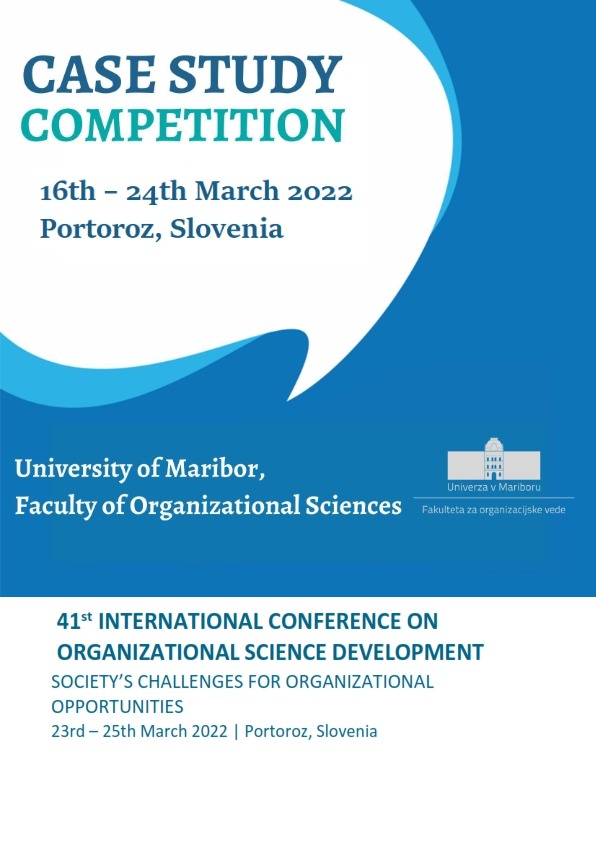 CASE STUDY
COMPETITION

16th – 24th March 2022
Portoroz, Slovenia

University of Maribor,
Faculty of Organizational Sciences

Univerza v Mariboru
Fakulteta za organizacijske vede

41st INTERNATIONAL CONFERENCE ON
ORGANIZATIONAL SCIENCE DEVELOPMENT

SOCIETY'S CHALLENGES FOR ORGANIZATIONAL OPPORTUNITIES

23rd – 25th March 2022 | Portoroz, Slovenia